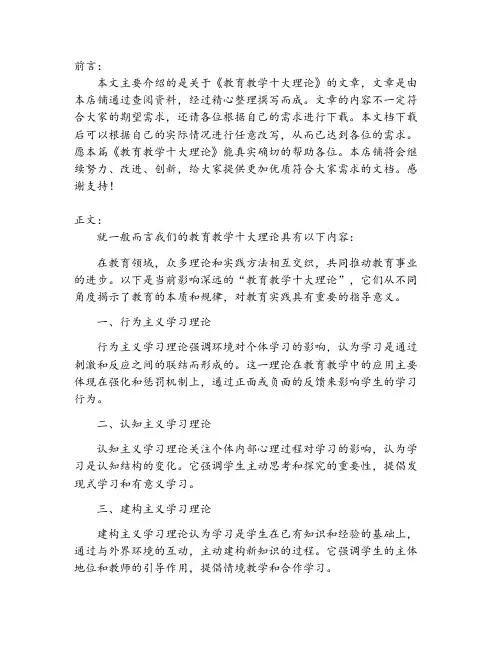 前言：

本文主要介绍的是关于《教育教学十大理论》的文章，文章是由本店铺通过查阅资料，经过精心整理撰写而成。文章的内容不一定符合大家的期望需求，还请各位根据自己的需求进行下载。本文档下载后可以根据自己的实际情况进行任意改写，从而已达到各位的需求。愿本篇《教育教学十大理论》能真实确切的帮助各位。本店铺将会继续努力、改进、创新，给大家提供更加优质符合大家需求的文档。感谢支持！

正文：

就一般而言我们的教育教学十大理论具有以下内容：

在教育领域，众多理论和实践方法相互交织，共同推动教育事业的进步。以下是当前影响深远的“教育教学十大理论”，它们从不同角度揭示了教育的本质和规律，对教育实践具有重要的指导意义。

一、行为主义学习理论

行为主义学习理论强调环境对个体学习的影响，认为学习是通过刺激和反应之间的联结而形成的。这一理论在教育教学中的应用主要体现在强化和惩罚机制上，通过正面或负面的反馈来影响学生的学习行为。

二、认知主义学习理论

认知主义学习理论关注个体内部心理过程对学习的影响，认为学习是认知结构的变化。它强调学生主动思考和探究的重要性，提倡发现式学习和有意义学习。

三、建构主义学习理论

建构主义学习理论认为学习是学生在已有知识和经验的基础上，通过与外界环境的互动，主动建构新知识的过程。它强调学生的主体地位和教师的引导作用，提倡情境教学和合作学习。